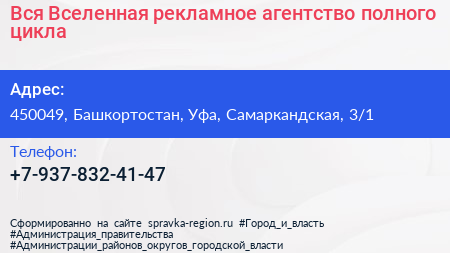 Вся Вселенная рекламное агентство полного цикла

Адрес:
450049, Башкортостан, Уфа, Самаркандская, 3/1

Телефон:
+7-937-832-41-47

Сформированно на сайте spravka-region.ru #Город_и_власть #Администрация_правительства #Администрации_районов_округов_городской_власти